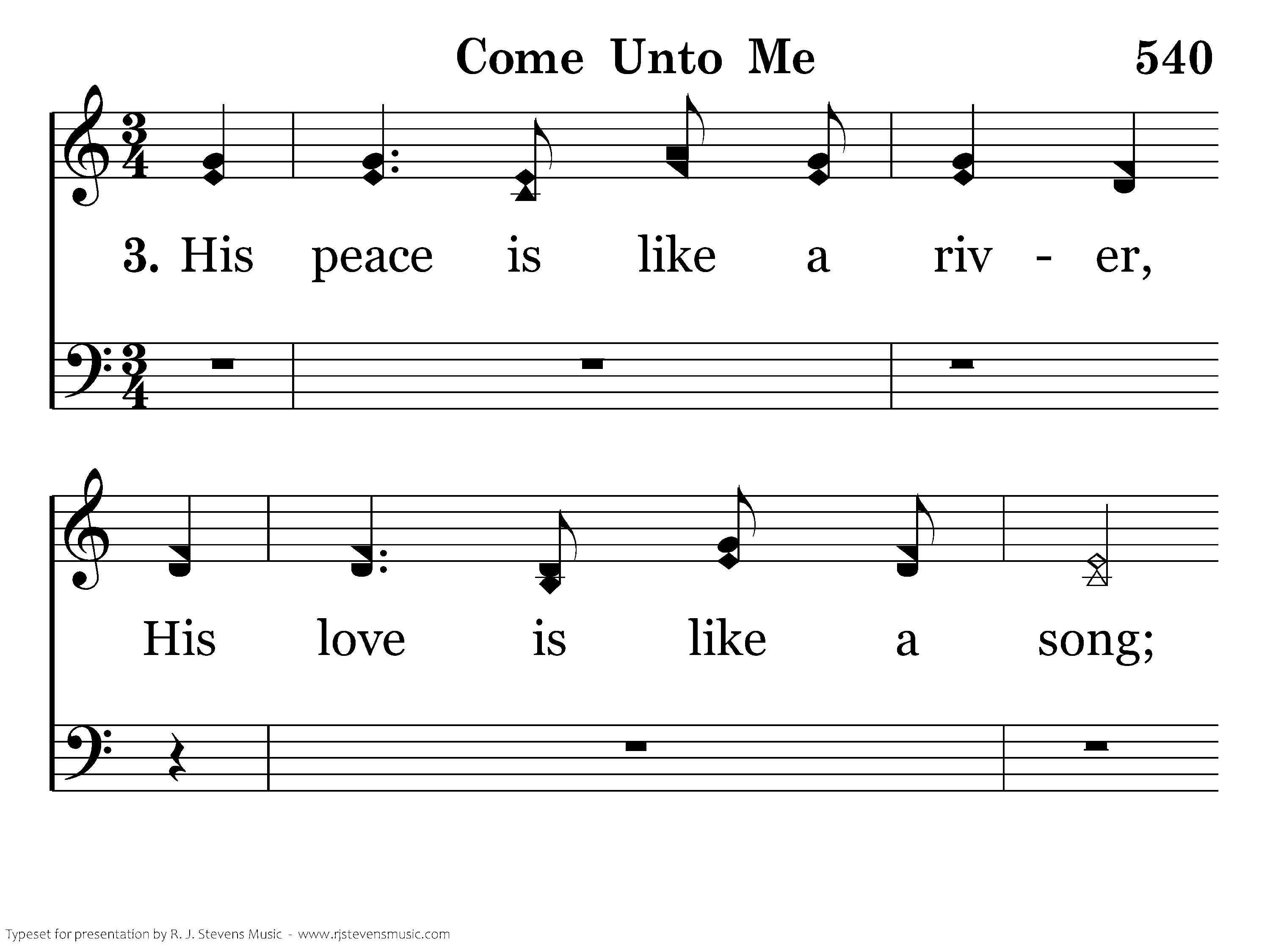 Come Unto Me 540

3. His peace is like a riv - er,

His love is like a song;

Typeset for presentation by R. J. Stevens Music - www.rjstevensmusic.com